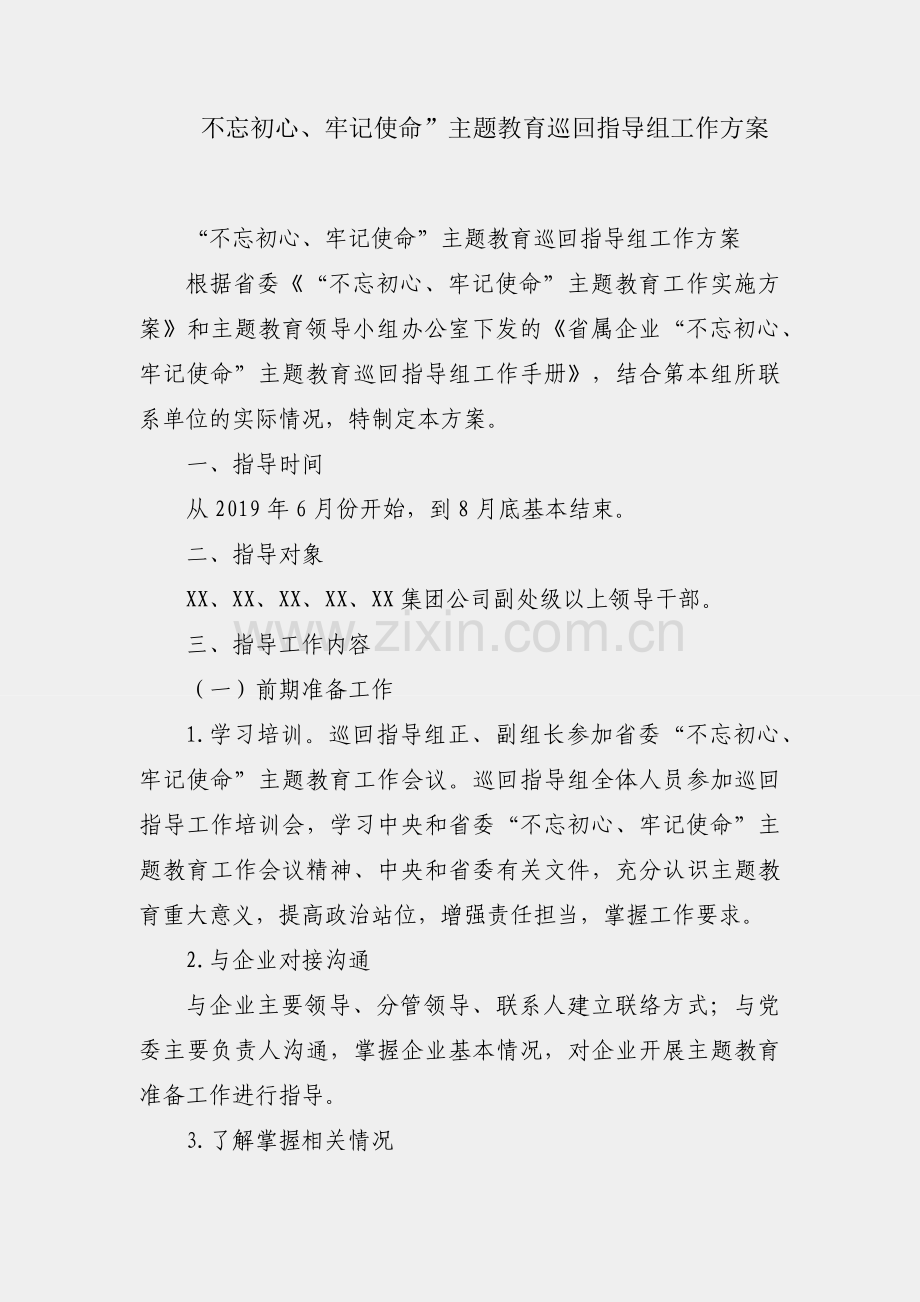 不忘初心、牢记使命”主题教育巡回指导组工作方案

“不忘初心、牢记使命”主题教育巡回指导组工作方案

根据省委《“不忘初心、牢记使命”主题教育工作实施方案》和主题教育领导小组办公室下发的《省属企业“不忘初心、牢记使命”主题教育巡回指导组工作手册》，结合第本组所联系单位的实际情况，特制定本方案。

一、指导时间

从2019年6月份开始，到8月底基本结束。

二、指导对象

XX、XX、XX、XX、XX集团公司副处级以上领导干部。

三、指导工作内容

（一）前期准备工作

1.学习培训。巡回指导组正、副组长参加省委“不忘初心、牢记使命”主题教育工作会议。巡回指导组全体人员参加巡回指导工作培训会，学习中央和省委“不忘初心、牢记使命”主题教育工作会议精神、中央和省委有关文件，充分认识主题教育重大意义，提高政治站位，增强责任担当，掌握工作要求。

2.与企业对接沟通

与企业主要领导、分管领导、联系人建立联络方式；与党委主要负责人沟通，掌握企业基本情况，对企业开展主题教育准备工作进行指导。

3.了解掌握相关情况

www.zixin.com.cn